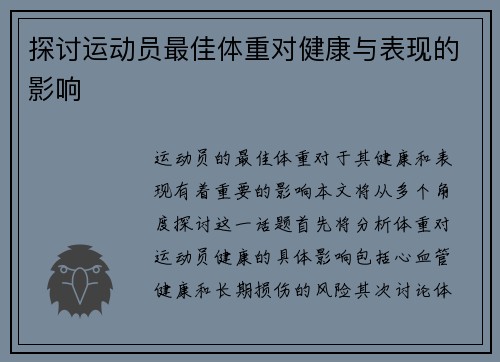 探讨运动员最佳体重对健康与表现的影响

运动员的最佳体重对于其健康和表现有着重要的影响本文将从多个角度探讨这一话题首先将分析体重对运动员健康的具体影响包括心血管健康和长期损伤的风险其次讨论体